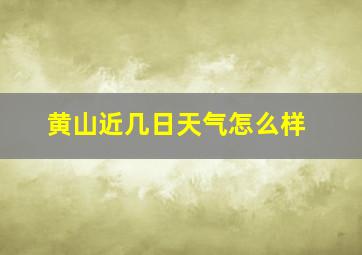 黄山近几日天气怎么样